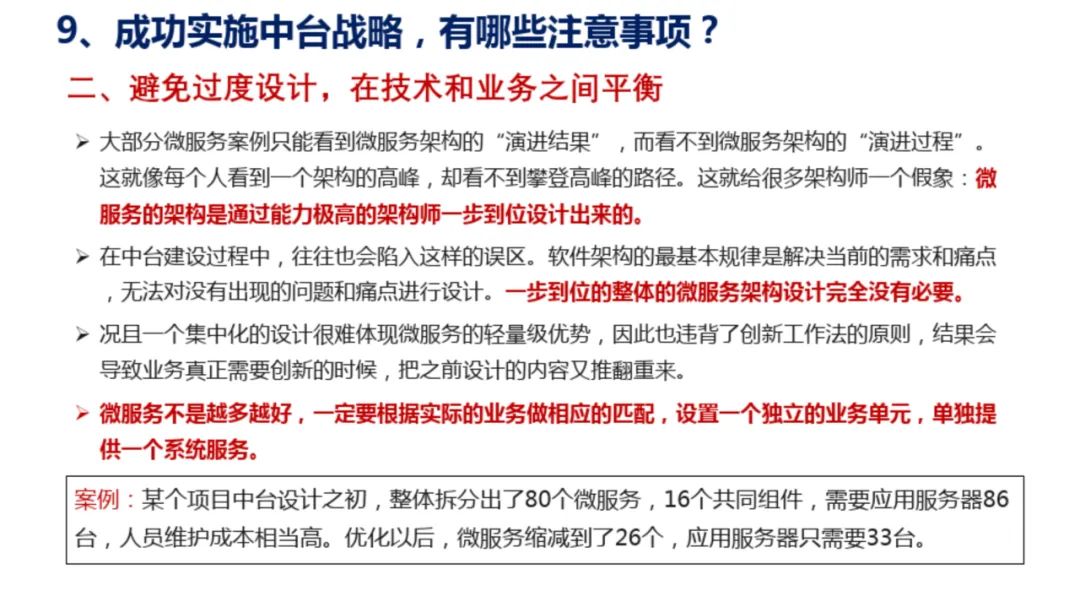 9、成功实施中台战略，有哪些注意事项？

二、避免过度设计，在技术和业务之间平衡

➢ 大部分微服务案例只能看到微服务架构的“演进结果”，而看不到微服务架构的“演进过程”。这就像每个人看到一个架构的高峰，却看不到攀登高峰的路径。这就给很多架构师一个假象：微服务的架构是通过能力极高的架构师一步到位设计出来的。

➢ 在中台建设过程中，往往也会陷入这样的误区。软件架构的最基本规律是解决当前的需求和痛点，无法对没有出现的问题和痛点进行设计。一步到位的整体的微服务架构设计完全没有必要。

➢ 况且一个集中化的设计很难体现微服务的轻量级优势，因此也违背了创新工作法的原则，结果会导致业务真正需要创新的时候，把之前设计的内容又推翻重来。

➢ 微服务不是越多越好，一定要根据实际的业务做相应的匹配，设置一个独立的业务单元，单独提供一个系统服务。

案例：某个项目中台设计之初，整体拆分出了80个微服务，16个共同组件，需要应用服务器86台，人员维护成本相当高。优化以后，微服务缩减到了26个，应用服务器只需要33台。